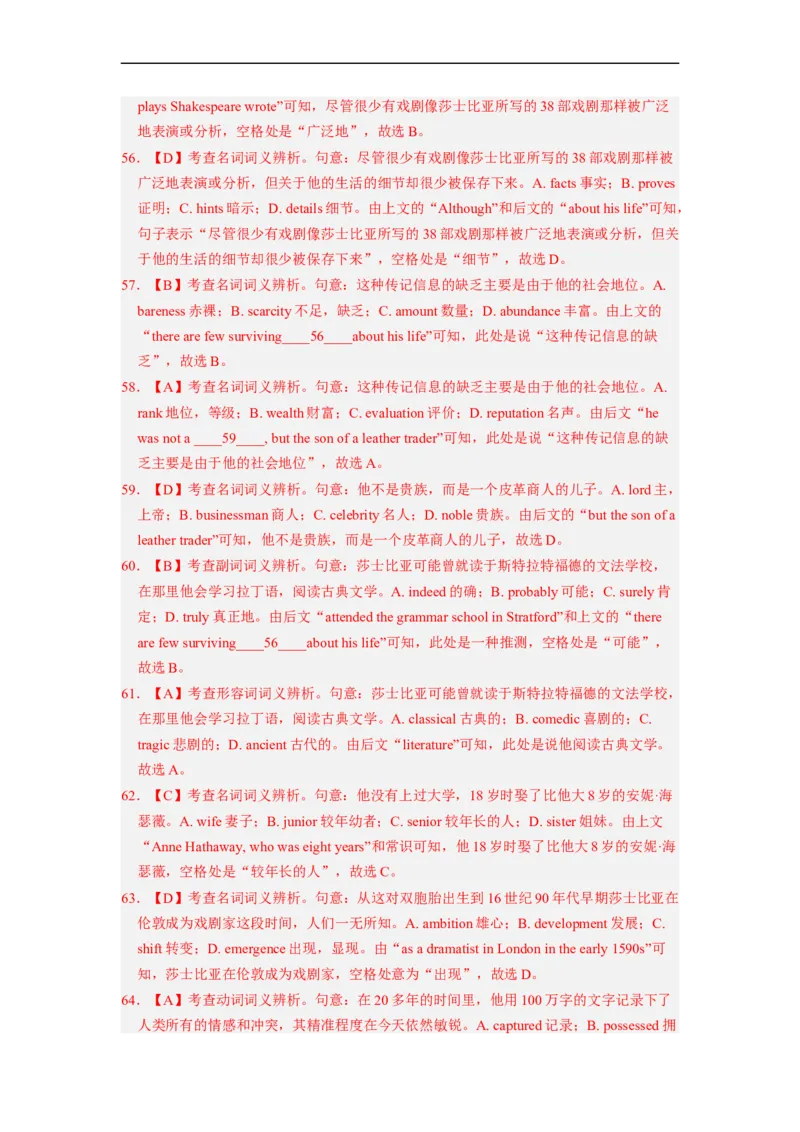 plays Shakespeare wrote”可知，尽管很少有戏剧像莎士比亚所写的 38 部戏剧那样被广泛地表演或分析，空格处是“广泛地”，故选 B。

56. 【D】考查名词词义辨析。句意：尽管很少有戏剧像莎士比亚所写的 38 部戏剧那样被广泛地表演或分析，但关于他的生活的细节却很少被保存下来。A. facts 事实；B. proves 证明；C. hints 暗示；D. details 细节。由上文的“Although”和后文的“about his life”可知，句子表示“尽管很少有戏剧像莎士比亚所写的 38 部戏剧那样被广泛地表演或分析，但关于他的生活的细节却很少被保存下来”，空格处是“细节”，故选 D。

57. 【B】考查名词词义辨析。句意：这种传记信息的缺乏主要是由于他的社会地位。A. bareness 赤裸；B. scarcity 不足，缺乏；C. amount 数量；D. abundance 丰富。由上文的“there are few surviving____56____about his life”可知，此处是说“这种传记信息的缺乏”，故选 B。

58. 【A】考查名词词义辨析。句意：这种传记信息的缺乏主要是由于他的社会地位。A. rank 地位，等级；B. wealth 财富；C. evaluation 评价；D. reputation 名声。由后文“he was not a ____59____, but the son of a leather trader”可知，此处是说“这种传记信息的缺乏主要是由于他的社会地位”，故选 A。

59. 【D】考查名词词义辨析。句意：他不是贵族，而是一个皮革商人的儿子。A. lord 主，上帝；B. businessman 商人；C. celebrity 名人；D. noble 贵族。由后文的“but the son of a leather trader”可知，他不是贵族，而是一个皮革商人的儿子，故选 D。

60. 【B】考查副词词义辨析。句意：莎士比亚可能曾就读于斯特拉特福德的文法学校，在那里他会学习拉丁语，阅读古典文学。A. indeed 的确；B. probably 可能；C. surely 肯定；D. truly 真正地。由后文“attended the grammar school in Stratford”和上文的“there are few surviving____56____about his life”可知，此处是一种推测，空格处是“可能”，故选 B。

61. 【A】考查形容词词义辨析。句意：莎士比亚可能曾就读于斯特拉特福德的文法学校，在那里他会学习拉丁语，阅读古典文学。A. classical 古典的；B. comedic 喜剧的；C. tragic 悲剧的；D. ancient 古代的。由后文“literature”可知，此处是说他阅读古典文学。故选 A。

62. 【C】考查名词词义辨析。句意：他没有上过大学，18 岁时娶了比他大 8 岁的安妮·海瑟薇。A. wife 妻子；B. junior 较年幼者；C. senior 较年长的人；D. sister 姐妹。由上文“Anne Hathaway, who was eight years”和常识可知，他 18 岁时娶了比他大 8 岁的安妮·海瑟薇，空格处是“较年长的人”，故选 C。

63. 【D】考查名词词义辨析。句意：从这对双胞胎出生到 16 世纪 90 年代早期莎士比亚在伦敦成为戏剧家这段时间，人们一无所知。A. ambition 雄心；B. development 发展；C. shift 转变；D. emergence 出现，显现。由“as a dramatist in London in the early 1590s”可知，莎士比亚在伦敦成为戏剧家，空格处意为“出现”，故选 D。

64. 【A】考查动词词义辨析。句意：在 20 多年的时间里，他用 100 万字的文字记录下了人类所有的情感和冲突，其精准程度在今天依然敏锐。A. captured 记录；B. possessed 拥